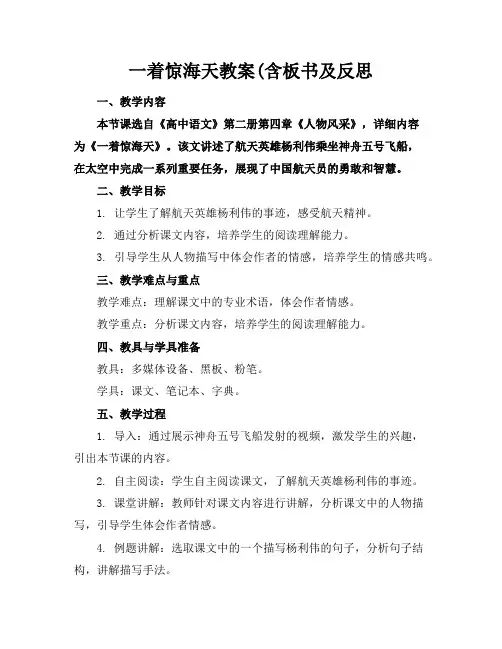 一着惊海天教案(含板书及反思

一、教学内容

本节课选自《高中语文》第二册第四章《人物风采》，详细内容为《一着惊海天》。该文讲述了航天英雄杨利伟乘坐神舟五号飞船，在太空中完成一系列重要任务，展现了中国航天员的勇敢和智慧。

二、教学目标

1. 让学生了解航天英雄杨利伟的事迹，感受航天精神。

2. 通过分析课文内容，培养学生的阅读理解能力。

3. 引导学生从人物描写中体会作者的情感，培养学生的情感共鸣。

三、教学难点与重点

教学难点：理解课文中的专业术语，体会作者情感。

教学重点：分析课文内容，培养学生的阅读理解能力。

四、教具与学具准备

教具：多媒体设备、黑板、粉笔。

学具：课文、笔记本、字典。

五、教学过程

1. 导入：通过展示神舟五号飞船发射的视频，激发学生的兴趣，引出本节课的内容。

2. 自主阅读：学生自主阅读课文，了解航天英雄杨利伟的事迹。

3. 课堂讲解：教师针对课文内容进行讲解，分析课文中的人物描写，引导学生体会作者情感。

4. 例题讲解：选取课文中的一个描写杨利伟的句子，分析句子结构，讲解描写手法。